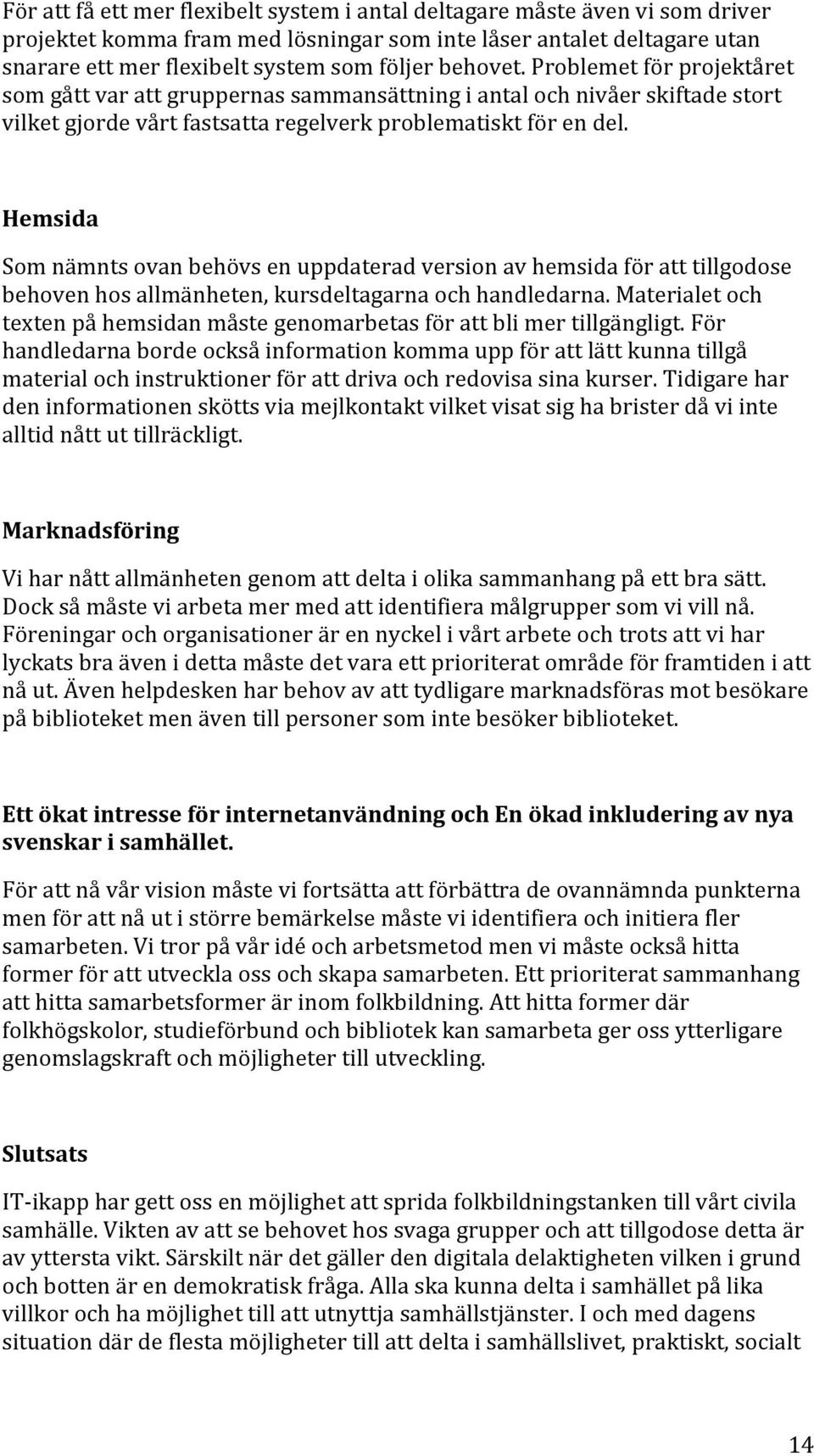 För att få ett mer flexibelt system i antal deltagare måste även vi som driver projektet komma fram med lösningar som inte låser antalet deltagare utan snarare ett mer flexibelt system som följer behovet. Problemet för projektåret som gått var att gruppernas sammansättning i antal och nivåer skiftade stort vilket gjorde vårt fastsatta regelverk problematiskt för en del.

Hemsida

Som nämnts ovan behövs en uppdaterad version av hemsida för att tillgodose behoven hos allmänheten, kursdeltagarna och handledarna. Materialet och texten på hemsidan måste genomarbetas för att bli mer tillgängligt. För handledarna borde också information komma upp för att lätt kunna tillgå material och instruktioner för att driva och redovisa sina kurser. Tidigare har den informationen skötts via mejlkontakt vilket visat sig ha brister då vi inte alltid nått ut tillräckligt.

Marknadsföring

Vi har nått allmänheten genom att delta i olika sammanhang på ett bra sätt. Dock så måste vi arbeta mer med att identifiera målgrupper som vi vill nå. Föreningar och organisationer är en nyckel i vårt arbete och trots att vi har lyckats bra även i detta måste det vara ett prioriterat område för framtiden i att nå ut. Även helpdesken har behov av att tydligare marknadsföras mot besökare på biblioteket men även till personer som inte besöker biblioteket.

Ett ökat intresse för internetanvändning och En ökad inkludering av nya svenskar i samhället.

För att nå vår vision måste vi fortsätta att förbättra de ovannämnda punkterna men för att nå ut i större bemärkelse måste vi identifiera och initiera fler samarbeten. Vi tror på vår idé och arbetsmetod men vi måste också hitta former för att utveckla oss och skapa samarbeten. Ett prioriterat sammanhang att hitta samarbetsformer är inom folkbildning. Att hitta former där folkhögskolor, studieförbund och bibliotek kan samarbeta ger oss ytterligare genomslagskraft och möjligheter till utveckling.

Slutsats

IT-ikapp har gett oss en möjlighet att sprida folkbildningstanken till vårt civila samhälle. Vikten av att se behovet hos svaga grupper och att tillgodose detta är av yttersta vikt. Särskilt när det gäller den digitala delaktigheten vilken i grund och botten är en demokratisk fråga. Alla ska kunna delta i samhället på lika villkor och ha möjlighet till att utnyttja samhällstjänster. I och med dagens situation där de flesta möjligheter till att delta i samhällslivet, praktiskt, socialt

14